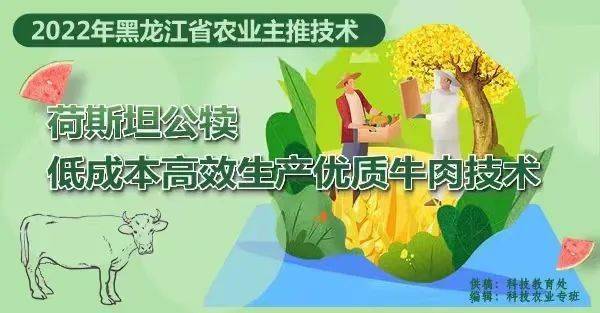 2022年黑龙江省农业主推技术

荷斯坦公犊
低成本高效生产优质牛肉技术

供稿：科技教育处
编辑：科技农业专班